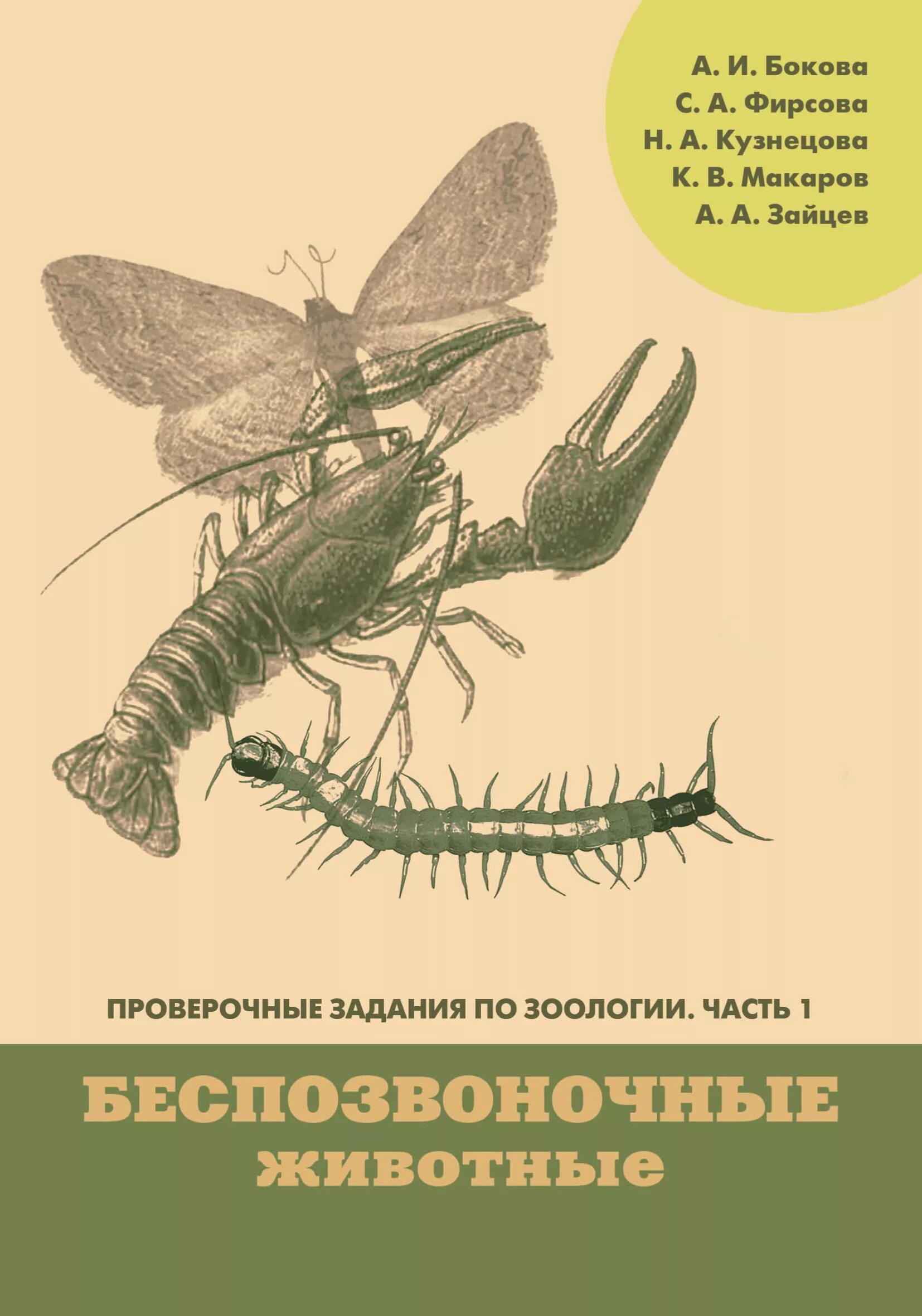 А. И. Бокова
С. А. Фирсова
Н. А. Кузнецова
К. В. Макаров
А. А. Зайцев

ПРОВЕРОЧНЫЕ ЗАДАНИЯ ПО ЗООЛОГИИ. ЧАСТЬ 1

БЕСПОЗВОНОЧНЫЕ животные